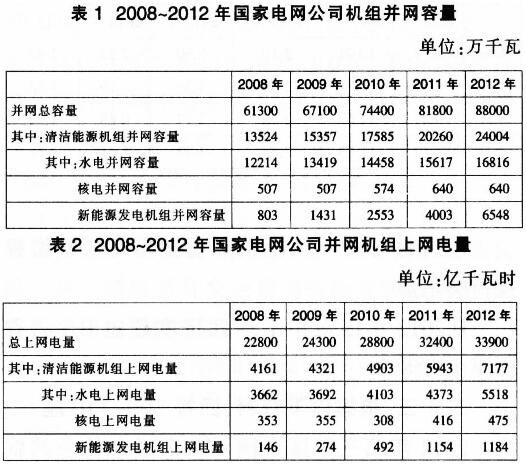 表 1 2008~2012 年国家电网公司机组并网容量

单位:万千瓦

| | 2008 年 | 2009 年 | 2010 年 | 2011 年 | 2012 年 |
|---|---|---|---|---|---|
| 并网总容量 | 61300 | 67100 | 74400 | 81800 | 88000 |
| 其中:清洁能源机组并网容量 | 13524 | 15357 | 17585 | 20260 | 24004 |
| 其中:水电并网容量 | 12214 | 13419 | 14458 | 15617 | 16816 |
| 核电并网容量 | 507 | 507 | 574 | 640 | 640 |
| 新能源发电机组并网容量 | 803 | 1431 | 2553 | 4003 | 6548 |

表 2 2008~2012 年国家电网公司并网机组上网电量

单位:亿千瓦时

| | 2008 年 | 2009 年 | 2010 年 | 2011 年 | 2012 年 |
|---|---|---|---|---|---|
| 总上网电量 | 22800 | 24300 | 28800 | 32400 | 33900 |
| 其中:清洁能源机组上网电量 | 4161 | 4321 | 4903 | 5943 | 7177 |
| 其中:水电上网电量 | 3662 | 3692 | 4103 | 4373 | 5518 |
| 核电上网电量 | 353 | 355 | 308 | 416 | 475 |
| 新能源发电机组上网电量 | 146 | 274 | 492 | 1154 | 1184 |